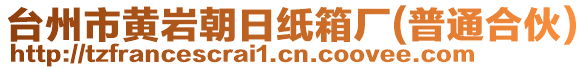 台州市黄岩朝日纸箱厂(普通合伙)
http://tzfrancescrai1.cn.coovee.com